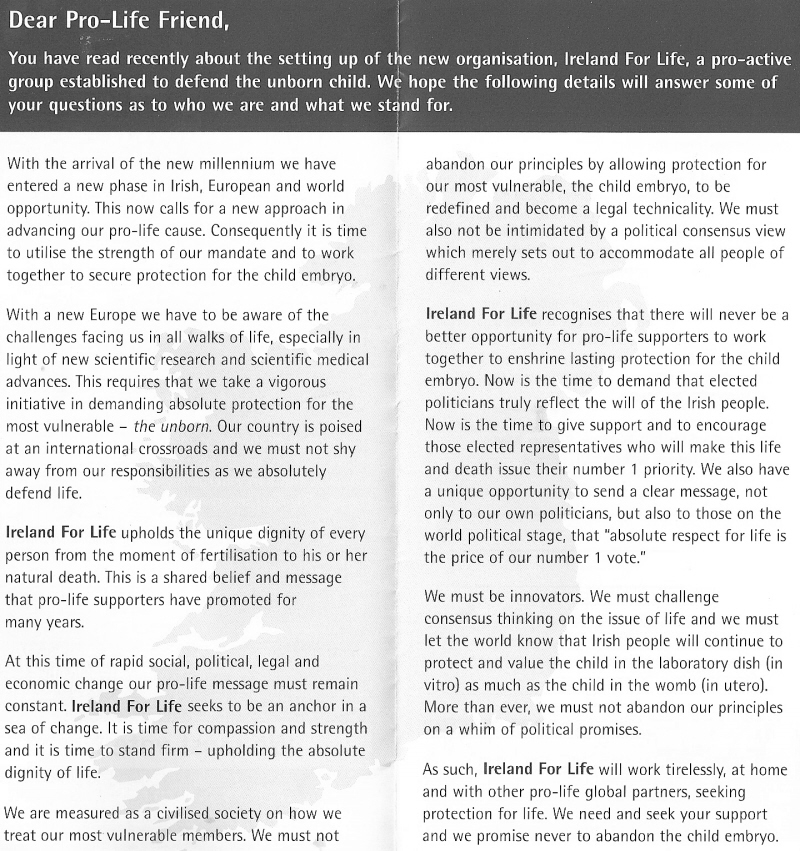 Dear Pro-Life Friend,

You have read recently about the setting up of the new organisation, Ireland For Life, a pro-active group established to defend the unborn child. We hope the following details will answer some of your questions as to who we are and what we stand for.

With the arrival of the new millennium we have entered a new phase in Irish, European and world opportunity. This now calls for a new approach in advancing our pro-life cause. Consequently it is time to utilise the strength of our mandate and to work together to secure protection for the child embryo.

With a new Europe we have to be aware of the challenges facing us in all walks of life, especially in light of new scientific research and scientific medical advances. This requires that we take a vigorous initiative in demanding absolute protection for the most vulnerable – the unborn. Our country is poised at an international crossroads and we must not shy away from our responsibilities as we absolutely defend life.

Ireland For Life upholds the unique dignity of every person from the moment of fertilisation to his or her natural death. This is a shared belief and message that pro-life supporters have promoted for many years.

At this time of rapid social, political, legal and economic change our pro-life message must remain constant. Ireland For Life seeks to be an anchor in a sea of change. It is time for compassion and strength and it is time to stand firm – upholding the absolute dignity of life.

We are measured as a civilised society on how we treat our most vulnerable members. We must not abandon our principles by allowing protection for our most vulnerable, the child embryo, to be redefined and become a legal technicality. We must also not be intimidated by a political consensus view which merely sets out to accommodate all people of different views.

Ireland For Life recognises that there will never be a better opportunity for pro-life supporters to work together to enshrine lasting protection for the child embryo. Now is the time to demand that elected politicians truly reflect the will of the Irish people. Now is the time to give support and to encourage those elected representatives who will make this life and death issue their number 1 priority. We also have a unique opportunity to send a clear message, not only to our own politicians, but also to those on the world political stage, that "absolute respect for life is the price of our number 1 vote."

We must be innovators. We must challenge consensus thinking on the issue of life and we must let the world know that Irish people will continue to protect and value the child in the laboratory dish (in vitro) as much as the child in the womb (in utero). More than ever, we must not abandon our principles on a whim of political promises.

As such, Ireland For Life will work tirelessly, at home and with other pro-life global partners, seeking protection for life. We need and seek your support and we promise never to abandon the child embryo.